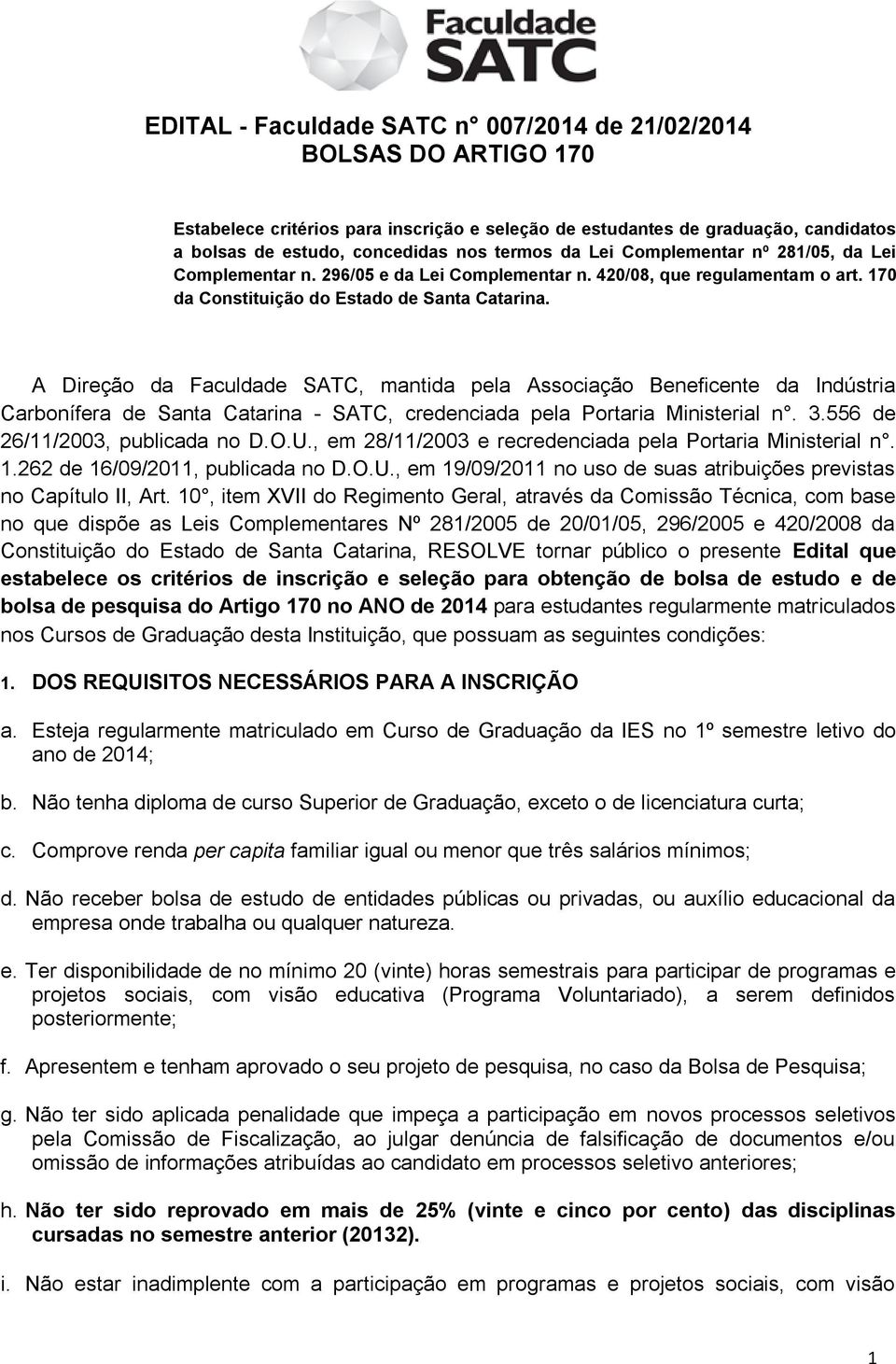 Faculdade SATC

EDITAL - Faculdade SATC n° 007/2014 de 21/02/2014
BOLSAS DO ARTIGO 170

Estabelece critérios para inscrição e seleção de estudantes de graduação, candidatos a bolsas de estudo, concedidas nos termos da Lei Complementar nº 281/05, da Lei Complementar n. 296/05 e da Lei Complementar n. 420/08, que regulamentam o art. 170 da Constituição do Estado de Santa Catarina.

A Direção da Faculdade SATC, mantida pela Associação Beneficente da Indústria Carbonífera de Santa Catarina - SATC, credenciada pela Portaria Ministerial n°. 3.556 de 26/11/2003, publicada no D.O.U., em 28/11/2003 e recredenciada pela Portaria Ministerial n°. 1.262 de 16/09/2011, publicada no D.O.U., em 19/09/2011 no uso de suas atribuições previstas no Capítulo II, Art. 10°, item XVII do Regimento Geral, através da Comissão Técnica, com base no que dispõe as Leis Complementares Nº 281/2005 de 20/01/05, 296/2005 e 420/2008 da Constituição do Estado de Santa Catarina, RESOLVE tornar público o presente Edital que estabelece os critérios de inscrição e seleção para obtenção de bolsa de estudo e de bolsa de pesquisa do Artigo 170 no ANO de 2014 para estudantes regularmente matriculados nos Cursos de Graduação desta Instituição, que possuam as seguintes condições:

1. DOS REQUISITOS NECESSÁRIOS PARA A INSCRIÇÃO

a. Esteja regularmente matriculado em Curso de Graduação da IES no 1º semestre letivo do ano de 2014;

b. Não tenha diploma de curso Superior de Graduação, exceto o de licenciatura curta;

c. Comprove renda per capita familiar igual ou menor que três salários mínimos;

d. Não receber bolsa de estudo de entidades públicas ou privadas, ou auxílio educacional da empresa onde trabalha ou qualquer natureza.

e. Ter disponibilidade de no mínimo 20 (vinte) horas semestrais para participar de programas e projetos sociais, com visão educativa (Programa Voluntariado), a serem definidos posteriormente;

f. Apresentem e tenham aprovado o seu projeto de pesquisa, no caso da Bolsa de Pesquisa;

g. Não ter sido aplicada penalidade que impeça a participação em novos processos seletivos pela Comissão de Fiscalização, ao julgar denúncia de falsificação de documentos e/ou omissão de informações atribuídas ao candidato em processos seletivo anteriores;

h. Não ter sido reprovado em mais de 25% (vinte e cinco por cento) das disciplinas cursadas no semestre anterior (20132).

i. Não estar inadimplente com a participação em programas e projetos sociais, com visão

1